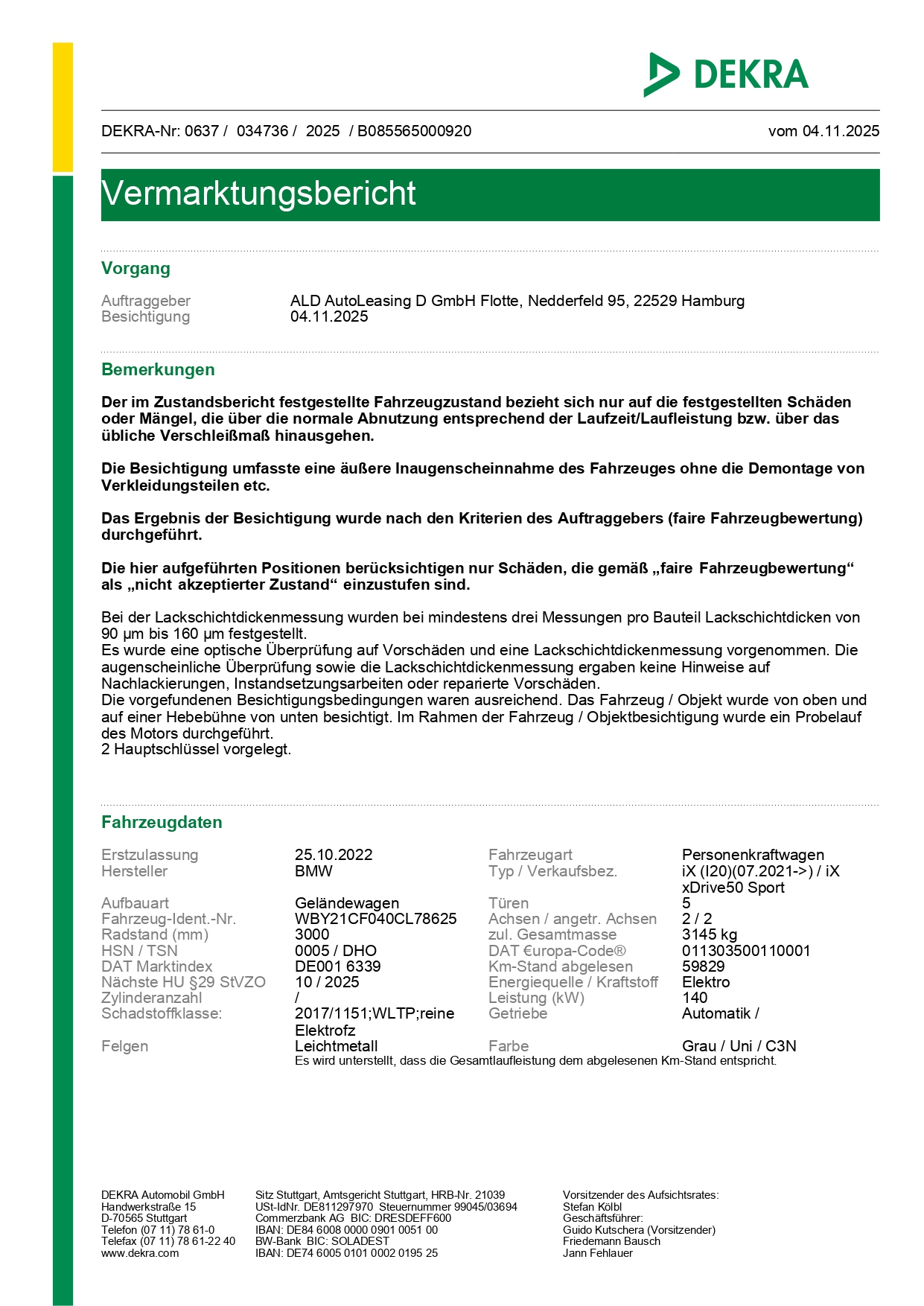 DEKRA

DEKRA-Nr: 0637 / 034736 / 2025 / B085565000920

vom 04.11.2025

Vermarktungsbericht

Vorgang

Auftraggeber ALD AutoLeasing D GmbH Flotte, Nedderfeld 95, 22529 Hamburg
Besichtigung 04.11.2025

Bemerkungen

Der im Zustandsbericht festgestellte Fahrzeugzustand bezieht sich nur auf die festgestellten Schäden oder Mängel, die über die normale Abnutzung entsprechend der Laufzeit/Laufleistung bzw. über das übliche Verschleißmaß hinausgehen.

Die Besichtigung umfasste eine äußere Inaugenscheinnahme des Fahrzeuges ohne die Demontage von Verkleidungsteilen etc.

Das Ergebnis der Besichtigung wurde nach den Kriterien des Auftraggebers (faire Fahrzeugbewertung) durchgeführt.

Die hier aufgeführten Positionen berücksichtigen nur Schäden, die gemäß „faire Fahrzeugbewertung“ als „nicht akzeptierter Zustand“ einzustufen sind.

Bei der Lackschichtdickenmessung wurden bei mindestens drei Messungen pro Bauteil Lackschichtdicken von 90 µm bis 160 µm festgestellt.
Es wurde eine optische Überprüfung auf Vorschäden und eine Lackschichtdickenmessung vorgenommen. Die augenscheinliche Überprüfung sowie die Lackschichtdickenmessung ergaben keine Hinweise auf Nachlackierungen, Instandsetzungsarbeiten oder reparierte Vorschäden.
Die vorgefundenen Besichtigungsbedingungen waren ausreichend. Das Fahrzeug / Objekt wurde von oben und auf einer Hebebühne von unten besichtigt. Im Rahmen der Fahrzeug / Objektbesichtigung wurde ein Probelauf des Motors durchgeführt.
2 Hauptschlüssel vorgelegt.

Fahrzeugdaten

| | | | |
|---|---|---|---|
| Erstzulassung | 25.10.2022 | Fahrzeugart | Personenkraftwagen |
| Hersteller | BMW | Typ / Verkaufsbez. | iX (I20)(07.2021->) / iX xDrive50 Sport |
| Aufbauart | Geländewagen | Türen | 5 |
| Fahrzeug-Ident.-Nr. | WBY21CF040CL78625 | Achsen / angetr. Achsen | 2 / 2 |
| Radstand (mm) | 3000 | zul. Gesamtmasse | 3145 kg |
| HSN / TSN | 0005 / DHO | DAT €uropa-Code® | 011303500110001 |
| DAT Marktindex | DE001 6339 | Km-Stand abgelesen | 59829 |
| Nächste HU §29 StVZO | 10 / 2025 | Energiequelle / Kraftstoff | Elektro |
| Zylinderanzahl | / | Leistung (kW) | 140 |
| Schadstoffklasse: | 2017/1151;WLTP;reine Elektrofz | Getriebe | Automatik / |
| Felgen | Leichtmetall | Farbe | Grau / Uni / C3N |

Es wird unterstellt, dass die Gesamtlaufleistung dem abgelesenen Km-Stand entspricht.

DEKRA Automobil GmbH
Handwerkstraße 15
D-70565 Stuttgart
Telefon (07 11) 78 61-0
Telefax (07 11) 78 61-22 40
www.dekra.com

Sitz Stuttgart, Amtsgericht Stuttgart, HRB-Nr. 21039
USt-IdNr. DE811297970 Steuernummer 99045/03694
Commerzbank AG BIC: DRESDEFF600
IBAN: DE84 6008 0000 0901 0051 00
BW-Bank BIC: SOLADEST
IBAN: DE74 6005 0101 0002 0195 25

Vorsitzender des Aufsichtsrates:
Stefan Kölbl
Geschäftsführer:
Guido Kutschera (Vorsitzender)
Friedemann Bausch
Jann Fehlauer